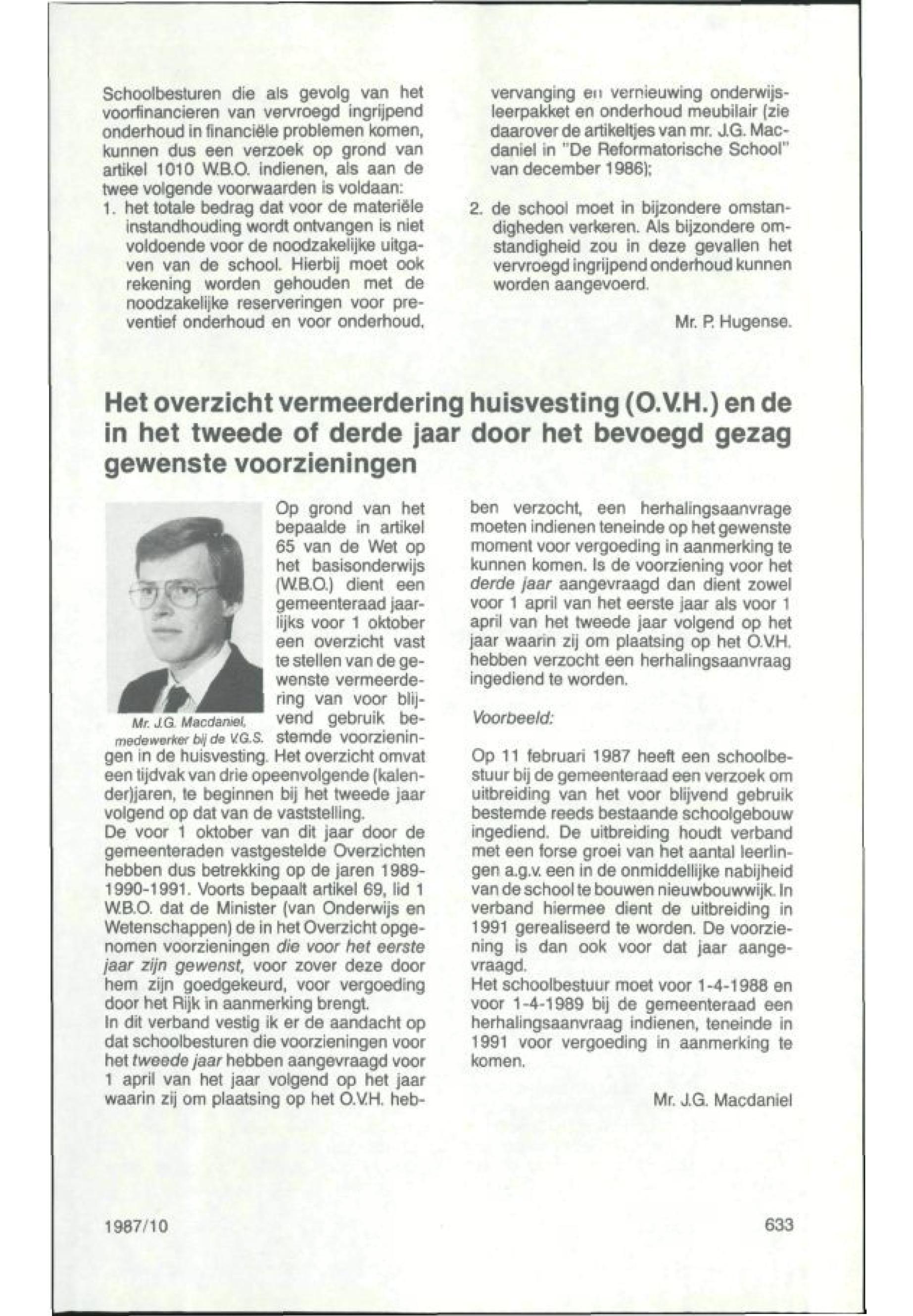 Schoolbesturen die als gevolg van het voorfinancieren van vervroegd ingrijpend onderhoud in financiële problemen komen, kunnen dus een verzoek op grond van artikel 1010 W.B.O. indienen, als aan de twee volgende voorwaarden is voldaan:
1. het totale bedrag dat voor de materiële instandhouding wordt ontvangen is niet voldoende voor de noodzakelijke uitgaven van de school. Hierbij moet ook rekening worden gehouden met de noodzakelijke reserveringen voor preventief onderhoud en voor onderhoud, vervanging en vernieuwing onderwijsleerpakket en onderhoud meubilair (zie daarover de artikeltjes van mr. J.G. Macdaniel in "De Reformatorische School" van december 1986);
2. de school moet in bijzondere omstandigheden verkeren. Als bijzondere omstandigheid zou in deze gevallen het vervroegd ingrijpend onderhoud kunnen worden aangevoerd.

Mr. P. Hugense.

Het overzicht vermeerdering huisvesting (O.V.H.) en de in het tweede of derde jaar door het bevoegd gezag gewenste voorzieningen

Mr. J.G. Macdaniel, medewerker bij de V.G.S.

Op grond van het bepaalde in artikel 65 van de Wet op het basisonderwijs (W.B.O.) dient een gemeenteraad jaarlijks voor 1 oktober een overzicht vast te stellen van de gewenste vermeerdering van voor blijvend gebruik bestemde voorzieningen in de huisvesting. Het overzicht omvat een tijdvak van drie opeenvolgende (kalender)jaren, te beginnen bij het tweede jaar volgend op dat van de vaststelling.
De voor 1 oktober van dit jaar door de gemeenteraden vastgestelde Overzichten hebben dus betrekking op de jaren 1989-1990-1991. Voorts bepaalt artikel 69, lid 1 W.B.O. dat de Minister (van Onderwijs en Wetenschappen) de in het Overzicht opgenomen voorzieningen die voor het eerste jaar zijn gewenst, voor zover deze door hem zijn goedgekeurd, voor vergoeding door het Rijk in aanmerking brengt.
In dit verband vestig ik er de aandacht op dat schoolbesturen die voorzieningen voor het tweede jaar hebben aangevraagd voor 1 april van het jaar volgend op het jaar waarin zij om plaatsing op het O.V.H. hebben verzocht, een herhalingsaanvrage moeten indienen teneinde op het gewenste moment voor vergoeding in aanmerking te kunnen komen. Is de voorziening voor het derde jaar aangevraagd dan dient zowel voor 1 april van het eerste jaar als voor 1 april van het tweede jaar volgend op het jaar waarin zij om plaatsing op het O.V.H. hebben verzocht een herhalingsaanvraag ingediend te worden.

Voorbeeld:

Op 11 februari 1987 heeft een schoolbestuur bij de gemeenteraad een verzoek om uitbreiding van het voor blijvend gebruik bestemde reeds bestaande schoolgebouw ingediend. De uitbreiding houdt verband met een forse groei van het aantal leerlingen a.g.v. een in de onmiddellijke nabijheid van de school te bouwen nieuwbouwwijk. In verband hiermee dient de uitbreiding in 1991 gerealiseerd te worden. De voorziening is dan ook voor dat jaar aangevraagd.
Het schoolbestuur moet voor 1-4-1988 en voor 1-4-1989 bij de gemeenteraad een herhalingsaanvraag indienen, teneinde in 1991 voor vergoeding in aanmerking te komen.

Mr. J.G. Macdaniel

1987/10

633